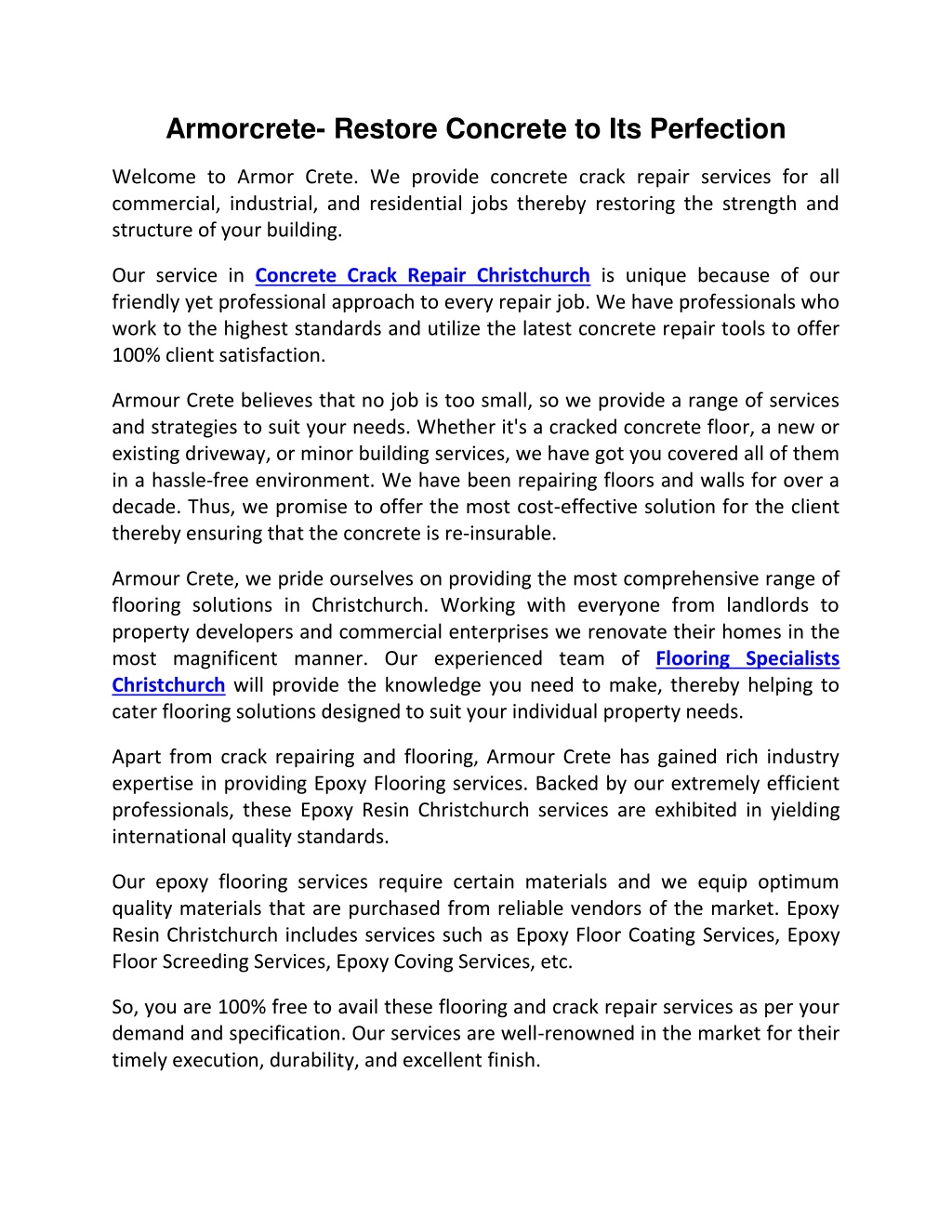 Armorcrete- Restore Concrete to Its Perfection

Welcome to Armor Crete. We provide concrete crack repair services for all commercial, industrial, and residential jobs thereby restoring the strength and structure of your building.

Our service in Concrete Crack Repair Christchurch is unique because of our friendly yet professional approach to every repair job. We have professionals who work to the highest standards and utilize the latest concrete repair tools to offer 100% client satisfaction.

Armour Crete believes that no job is too small, so we provide a range of services and strategies to suit your needs. Whether it's a cracked concrete floor, a new or existing driveway, or minor building services, we have got you covered all of them in a hassle-free environment. We have been repairing floors and walls for over a decade. Thus, we promise to offer the most cost-effective solution for the client thereby ensuring that the concrete is re-insurable.

Armour Crete, we pride ourselves on providing the most comprehensive range of flooring solutions in Christchurch. Working with everyone from landlords to property developers and commercial enterprises we renovate their homes in the most magnificent manner. Our experienced team of Flooring Specialists Christchurch will provide the knowledge you need to make, thereby helping to cater flooring solutions designed to suit your individual property needs.

Apart from crack repairing and flooring, Armour Crete has gained rich industry expertise in providing Epoxy Flooring services. Backed by our extremely efficient professionals, these Epoxy Resin Christchurch services are exhibited in yielding international quality standards.

Our epoxy flooring services require certain materials and we equip optimum quality materials that are purchased from reliable vendors of the market. Epoxy Resin Christchurch includes services such as Epoxy Floor Coating Services, Epoxy Floor Screeding Services, Epoxy Coving Services, etc.

So, you are 100% free to avail these flooring and crack repair services as per your demand and specification. Our services are well-renowned in the market for their timely execution, durability, and excellent finish.